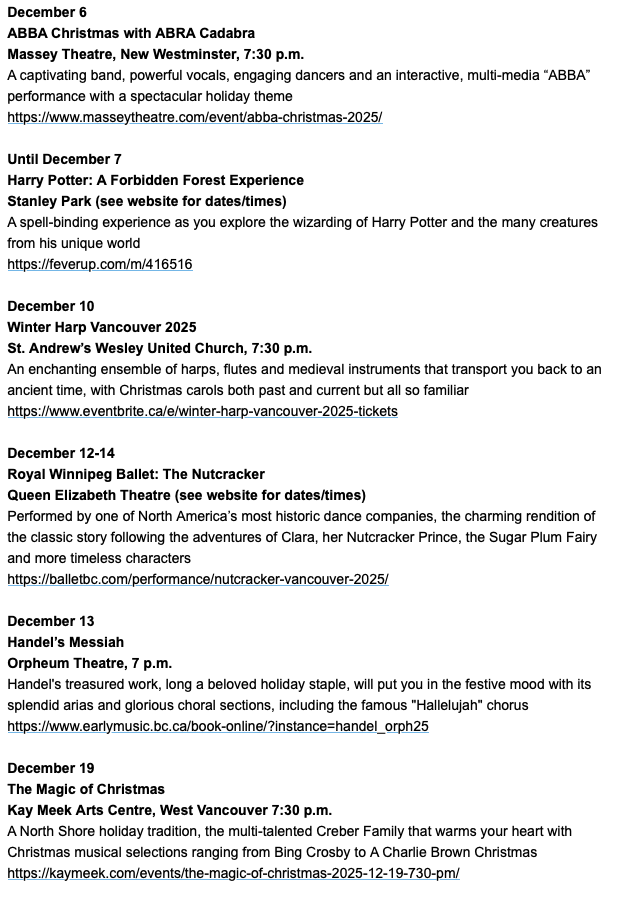 December 6
ABBA Christmas with ABRA Cadabra
Massey Theatre, New Westminster, 7:30 p.m.
A captivating band, powerful vocals, engaging dancers and an interactive, multi-media “ABBA” performance with a spectacular holiday theme
https://www.masseytheatre.com/event/abba-christmas-2025/

Until December 7
Harry Potter: A Forbidden Forest Experience
Stanley Park (see website for dates/times)
A spell-binding experience as you explore the wizarding of Harry Potter and the many creatures from his unique world
https://feverup.com/m/416516

December 10
Winter Harp Vancouver 2025
St. Andrew’s Wesley United Church, 7:30 p.m.
An enchanting ensemble of harps, flutes and medieval instruments that transport you back to an ancient time, with Christmas carols both past and current but all so familiar
https://www.eventbrite.ca/e/winter-harp-vancouver-2025-tickets

December 12-14
Royal Winnipeg Ballet: The Nutcracker
Queen Elizabeth Theatre (see website for dates/times)
Performed by one of North America’s most historic dance companies, the charming rendition of the classic story following the adventures of Clara, her Nutcracker Prince, the Sugar Plum Fairy and more timeless characters
https://balletbc.com/performance/nutcracker-vancouver-2025/

December 13
Handel’s Messiah
Orpheum Theatre, 7 p.m.
Handel's treasured work, long a beloved holiday staple, will put you in the festive mood with its splendid arias and glorious choral sections, including the famous "Hallelujah" chorus
https://www.earlymusic.bc.ca/book-online/?instance=handel_orph25

December 19
The Magic of Christmas
Kay Meek Arts Centre, West Vancouver 7:30 p.m.
A North Shore holiday tradition, the multi-talented Creber Family that warms your heart with Christmas musical selections ranging from Bing Crosby to A Charlie Brown Christmas
https://kaymeek.com/events/the-magic-of-christmas-2025-12-19-730-pm/